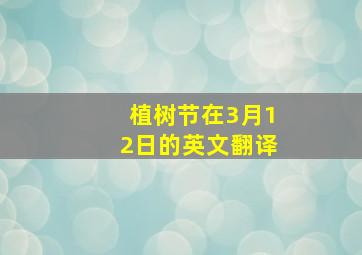 植树节在3月12日的英文翻译